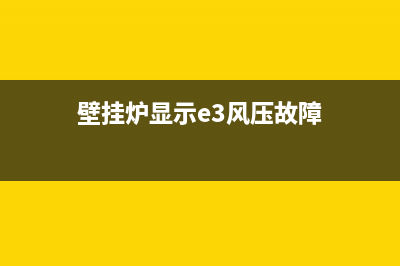 壁挂炉显示e3风压故障